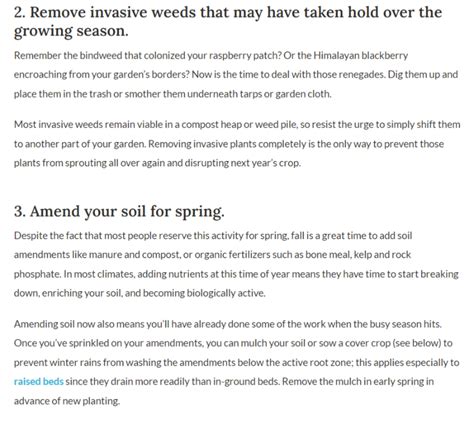 2. Remove invasive weeds that may have taken hold over the growing season.

Remember the bindweed that colonized your raspberry patch? Or the Himalayan blackberry encroaching from your garden's borders? Now is the time to deal with those renegades. Dig them up and place them in the trash or smother them underneath tarps or garden cloth.

Most invasive weeds remain viable in a compost heap or weed pile, so resist the urge to simply shift them to another part of your garden. Removing invasive plants completely is the only way to prevent those plants from sprouting all over again and disrupting next year's crop.

3. Amend your soil for spring.

Despite the fact that most people reserve this activity for spring, fall is a great time to add soil amendments like manure and compost, or organic fertilizers such as bone meal, kelp and rock phosphate. In most climates, adding nutrients at this time of year means they have time to start breaking down, enriching your soil, and becoming biologically active.

Amending soil now also means you'll have already done some of the work when the busy season hits. Once you've sprinkled on your amendments, you can mulch your soil or sow a cover crop (see below) to prevent winter rains from washing the amendments below the active root zone; this applies especially to raised beds since they drain more readily than in-ground beds. Remove the mulch in early spring in advance of new planting.